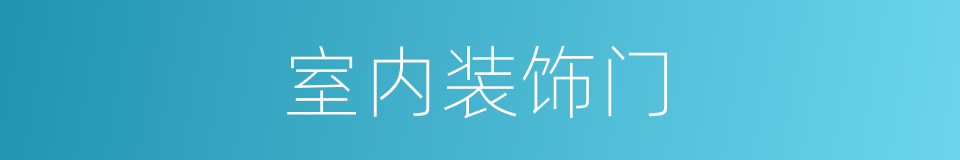 室内装饰门